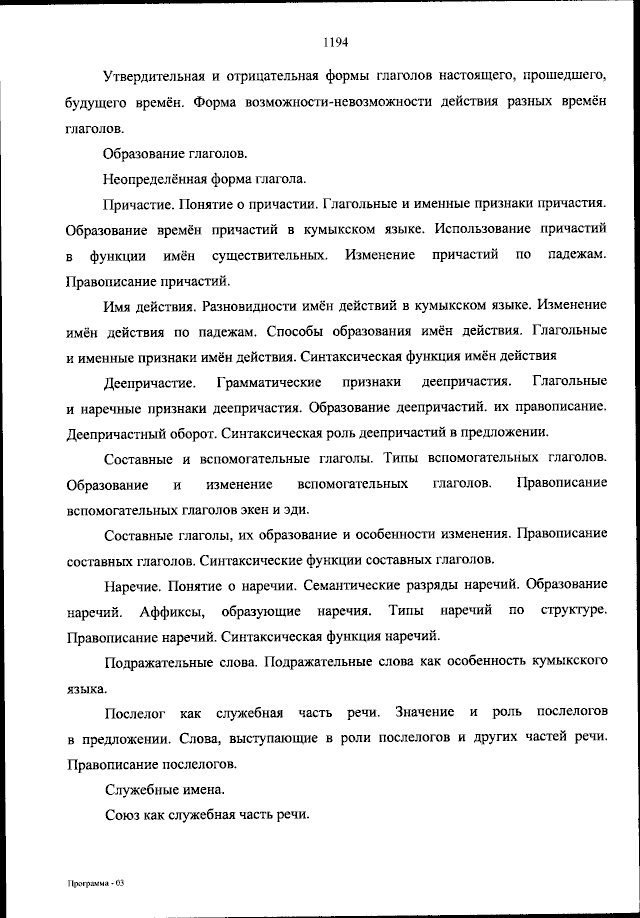 1194

Утвердительная и отрицательная формы глаголов настоящего, прошедшего, будущего времён. Форма возможности-невозможности действия разных времён глаголов.

Образование глаголов.

Неопределённая форма глагола.

Причастие. Понятие о причастии. Глагольные и именные признаки причастия. Образование времён причастий в кумыкском языке. Использование причастий в функции имён существительных. Изменение причастий по падежам. Правописание причастий.

Имя действия. Разновидности имён действий в кумыкском языке. Изменение имён действия по падежам. Способы образования имён действия. Глагольные и именные признаки имён действия. Синтаксическая функция имён действия

Деепричастие. Грамматические признаки деепричастия. Глагольные и наречные признаки деепричастия. Образование деепричастий. их правописание. Деепричастный оборот. Синтаксическая роль деепричастий в предложении.

Составные и вспомогательные глаголы. Типы вспомогательных глаголов. Образование и изменение вспомогательных глаголов. Правописание вспомогательных глаголов экен и эди.

Составные глаголы, их образование и особенности изменения. Правописание составных глаголов. Синтаксические функции составных глаголов.

Наречие. Понятие о наречии. Семантические разряды наречий. Образование наречий. Аффиксы, образующие наречия. Типы наречий по структуре. Правописание наречий. Синтаксическая функция наречий.

Подражательные слова. Подражательные слова как особенность кумыкского языка.

Послелог как служебная часть речи. Значение и роль послелогов в предложении. Слова, выступающие в роли послелогов и других частей речи. Правописание послелогов.

Служебные имена.

Союз как служебная часть речи.

Программа - 03